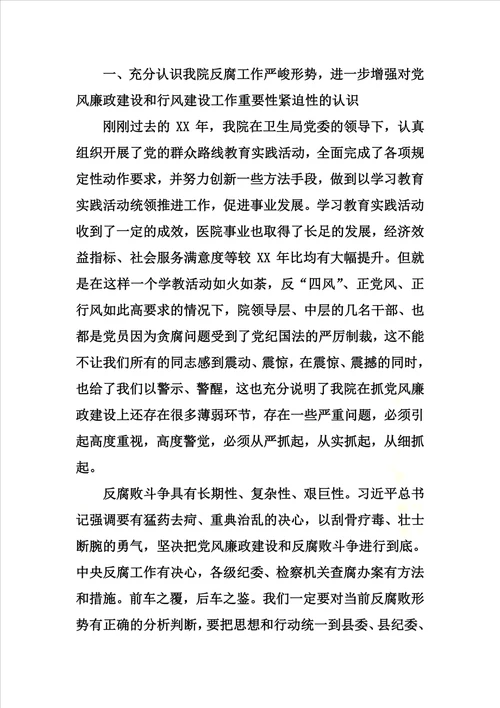 一、充分认识我院反腐工作严峻形势，进一步增强对党风廉政建设和行风建设工作重要性紧迫性的认识

刚刚过去的 XX 年，我院在卫生局党委的领导下，认真组织开展了党的群众路线教育实践活动，全面完成了各项规定性动作要求，并努力创新一些方法手段，做到以学习教育实践活动统领推进工作，促进事业发展。学习教育实践活动收到了一定的成效，医院事业也取得了长足的发展，经济效益指标、社会服务满意度等较 XX 年比均有大幅提升。但就是在这样一个学教活动如火如荼，反“四风”、正党风、正行风如此高要求的情况下，院领导层、中层的几名干部、也都是党员因为贪腐问题受到了党纪国法的严厉制裁，这不能不让我们所有的同志感到震动、震惊，在震惊、震撼的同时，也给了我们以警示、警醒，这也充分说明了我院在抓党风廉政建设上还存在很多薄弱环节，存在一些严重问题，必须引起高度重视，高度警觉，必须从严抓起，从实抓起，从细抓起。

反腐败斗争具有长期性、复杂性、艰巨性。习近平总书记强调要有猛药去疴、重典治乱的决心，以刮骨疗毒、壮士断腕的勇气，坚决把党风廉政建设和反腐败斗争进行到底。中央反腐工作有决心，各级纪委、检察机关查腐办案有方法和措施。前车之覆，后车之鉴。我们一定要对当前反腐败形势有正确的分析判断，要把思想和行动统一到县委、县纪委、